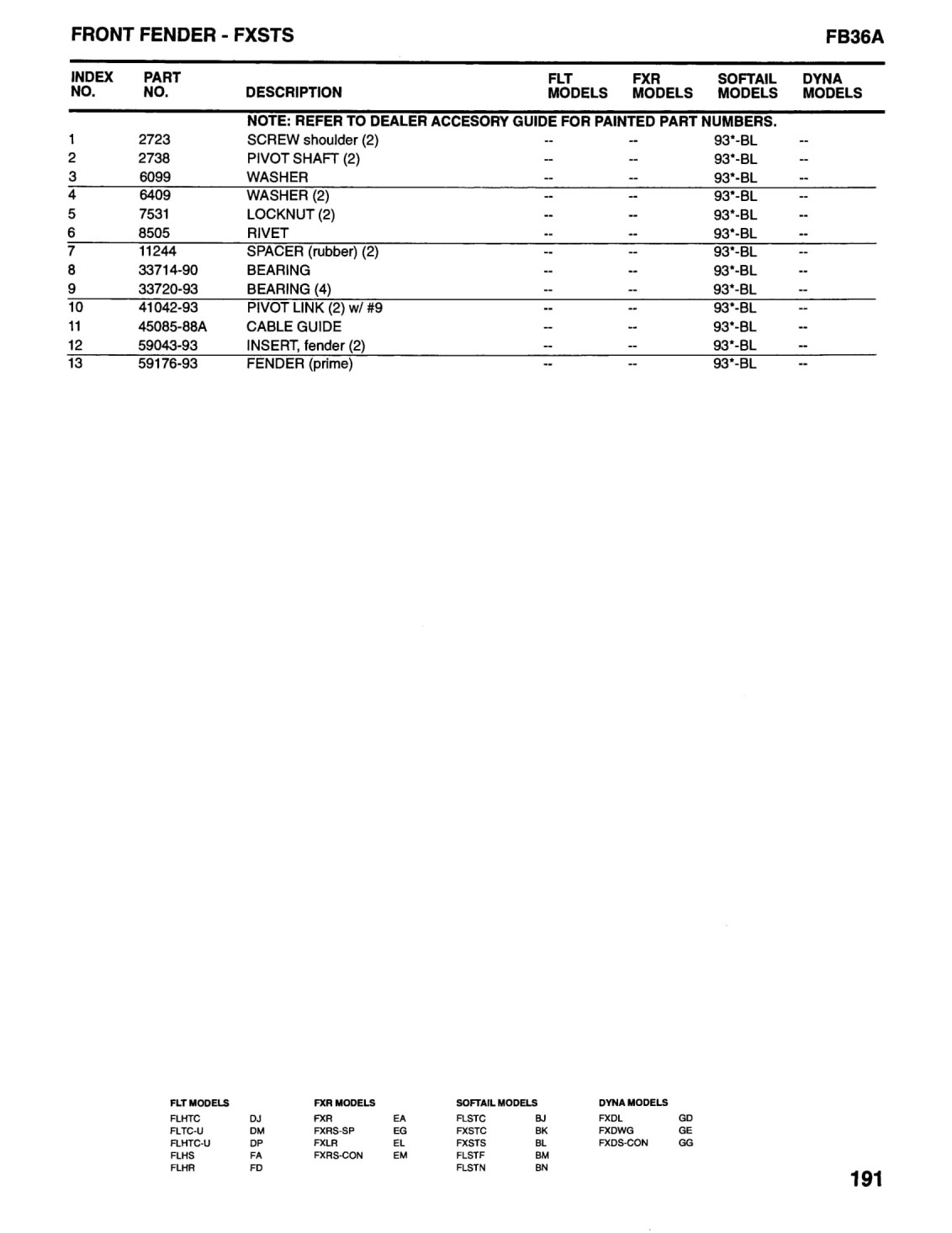 FRONT FENDER - FXSTS

FB36A

| INDEX NO. | PART NO. | DESCRIPTION | FLT MODELS | FXR MODELS | SOFTAIL MODELS | DYNA MODELS |
|---|---|---|---|---|---|---|
| | | NOTE: REFER TO DEALER ACCESORY GUIDE FOR PAINTED PART NUMBERS. | | | | |
| 1 | 2723 | SCREW shoulder (2) | -- | -- | 93*-BL | -- |
| 2 | 2738 | PIVOT SHAFT (2) | -- | -- | 93*-BL | -- |
| 3 | 6099 | WASHER | -- | -- | 93*-BL | -- |
| 4 | 6409 | WASHER (2) | -- | -- | 93*-BL | -- |
| 5 | 7531 | LOCKNUT (2) | -- | -- | 93*-BL | -- |
| 6 | 8505 | RIVET | -- | -- | 93*-BL | -- |
| 7 | 11244 | SPACER (rubber) (2) | -- | -- | 93*-BL | -- |
| 8 | 33714-90 | BEARING | -- | -- | 93*-BL | -- |
| 9 | 33720-93 | BEARING (4) | -- | -- | 93*-BL | -- |
| 10 | 41042-93 | PIVOT LINK (2) w/ #9 | -- | -- | 93*-BL | -- |
| 11 | 45085-88A | CABLE GUIDE | -- | -- | 93*-BL | -- |
| 12 | 59043-93 | INSERT, fender (2) | -- | -- | 93*-BL | -- |
| 13 | 59176-93 | FENDER (prime) | -- | -- | 93*-BL | -- |

FLT MODELS
FLHTC DJ
FLTC-U DM
FLHTC-U DP
FLHS FA
FLHR FD

FXR MODELS
FXR EA
FXRS-SP EG
FXLR EL
FXRS-CON EM

SOFTAIL MODELS
FLSTC BJ
FXSTC BK
FXSTS BL
FLSTF BM
FLSTN BN

DYNA MODELS
FXDL GD
FXDWG GE
FXDS-CON GG

191